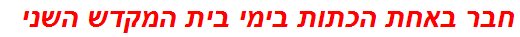 חבר באחת הכתות בימי בית המקדש השני